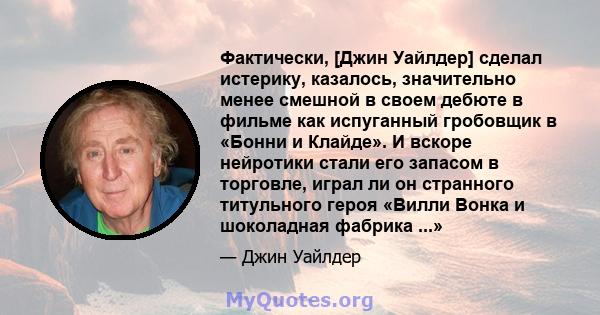 Фактически, [Джин Уайлдер] сделал истерику, казалось, значительно менее смешной в своем дебюте в фильме как испуганный гробовщик в «Бонни и Клайде». И вскоре нейротики стали его запасом в торговле, играл ли он странного титульного героя «Вилли Вонка и шоколадная фабрика ...»

— Джин Уайлдер

MyQuotes.org